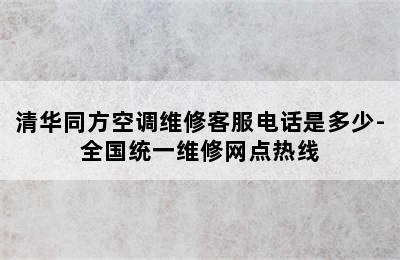 清华同方空调维修客服电话是多少-全国统一维修网点热线